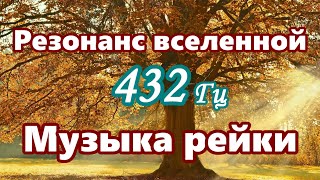 Резонанс вселенной
432 Гц
Музыка рейки